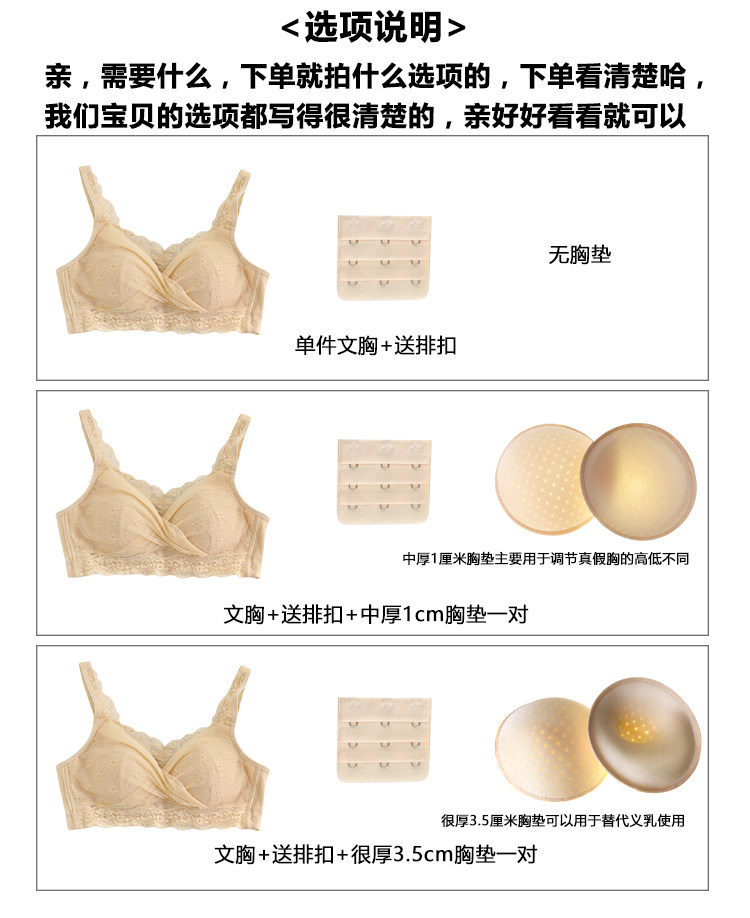 <选项说明>

亲，需要什么，下单就拍什么选项的，下单看清楚哈，我们宝贝的选项都写得很清楚的，亲好好看看就可以

无胸垫

单件文胸+送排扣

中厚1厘米胸垫主要用于调节真假胸的高低不同

文胸+送排扣+中厚1cm胸垫一对

很厚3.5厘米胸垫可以用于替代义乳使用

文胸+送排扣+很厚3.5cm胸垫一对